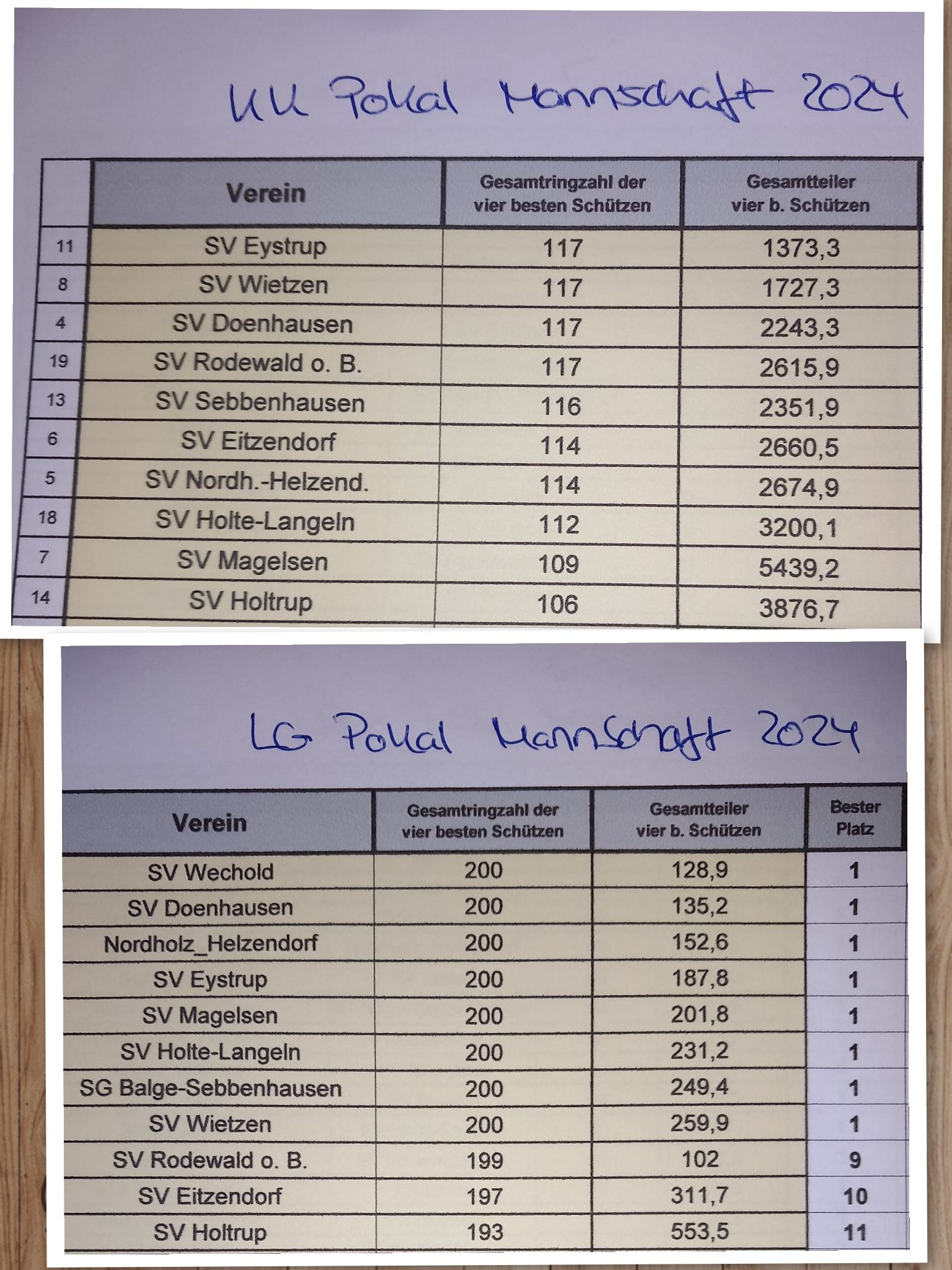 KK Pokal Mannschaft 2024

|  | Verein | Gesamtringzahl der vier besten Schützen | Gesamtteiler vier b. Schützen |
|---|---|---|---|
| 11 | SV Eystrup | 117 | 1373,3 |
| 8 | SV Wietzen | 117 | 1727,3 |
| 4 | SV Doenhausen | 117 | 2243,3 |
| 19 | SV Rodewald o. B. | 117 | 2615,9 |
| 13 | SV Sebbenhausen | 116 | 2351,9 |
| 6 | SV Eitzendorf | 114 | 2660,5 |
| 5 | SV Nordh.-Helzend. | 114 | 2674,9 |
| 18 | SV Holte-Langeln | 112 | 3200,1 |
| 7 | SV Magelsen | 109 | 5439,2 |
| 14 | SV Holtrup | 106 | 3876,7 |

LG Pokal Mannschaft 2024

| Verein | Gesamtringzahl der vier besten Schützen | Gesamtteiler vier b. Schützen | Bester Platz |
|---|---|---|---|
| SV Wechold | 200 | 128,9 | 1 |
| SV Doenhausen | 200 | 135,2 | 1 |
| Nordholz_Helzendorf | 200 | 152,6 | 1 |
| SV Eystrup | 200 | 187,8 | 1 |
| SV Magelsen | 200 | 201,8 | 1 |
| SV Holte-Langeln | 200 | 231,2 | 1 |
| SG Balge-Sebbenhausen | 200 | 249,4 | 1 |
| SV Wietzen | 200 | 259,9 | 1 |
| SV Rodewald o. B. | 199 | 102 | 9 |
| SV Eitzendorf | 197 | 311,7 | 10 |
| SV Holtrup | 193 | 553,5 | 11 |